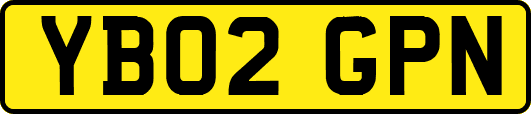 YB02 GPN